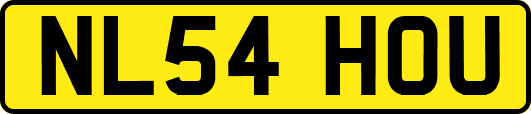 NL54 HOU